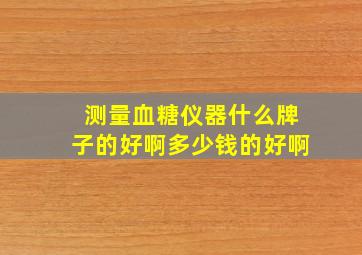 测量血糖仪器什么牌子的好啊多少钱的好啊